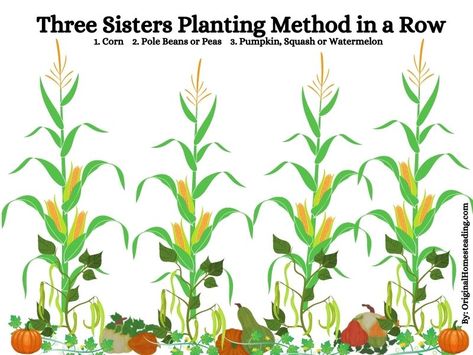 Three Sisters Planting Method in a Row
1. Corn 2. Pole Beans or Peas 3. Pumpkin, Squash or Watermelon

By: OriginalHomesteading.com